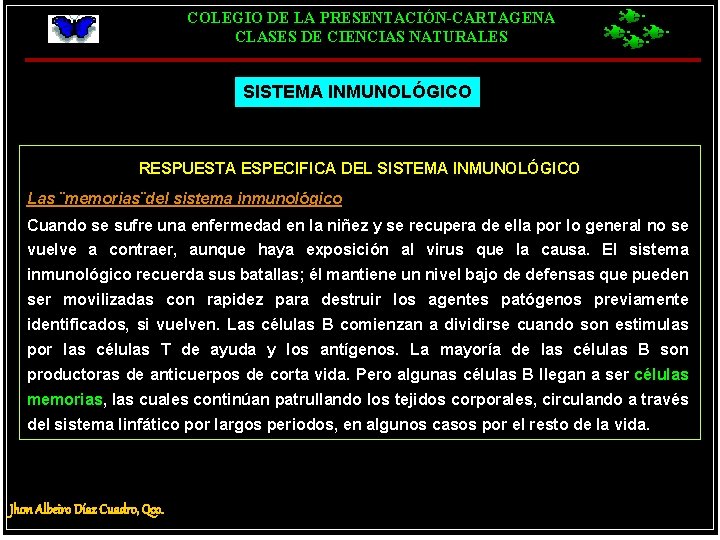 COLEGIO DE LA PRESENTACIÓN-CARTAGENA
CLASES DE CIENCIAS NATURALES

SISTEMA INMUNOLÓGICO

RESPUESTA ESPECIFICA DEL SISTEMA INMUNOLÓGICO

Las ¨memorias¨del sistema inmunológico

Cuando se sufre una enfermedad en la niñez y se recupera de ella por lo general no se vuelve a contraer, aunque haya exposición al virus que la causa. El sistema inmunológico recuerda sus batallas; él mantiene un nivel bajo de defensas que pueden ser movilizadas con rapidez para destruir los agentes patógenos previamente identificados, si vuelven. Las células B comienzan a dividirse cuando son estimulas por las células T de ayuda y los antígenos. La mayoría de las células B son productoras de anticuerpos de corta vida. Pero algunas células B llegan a ser células memorias, las cuales continúan patrullando los tejidos corporales, circulando a través del sistema linfático por largos periodos, en algunos casos por el resto de la vida.

Jhon Albeiro Díaz Cuadro, Qco.